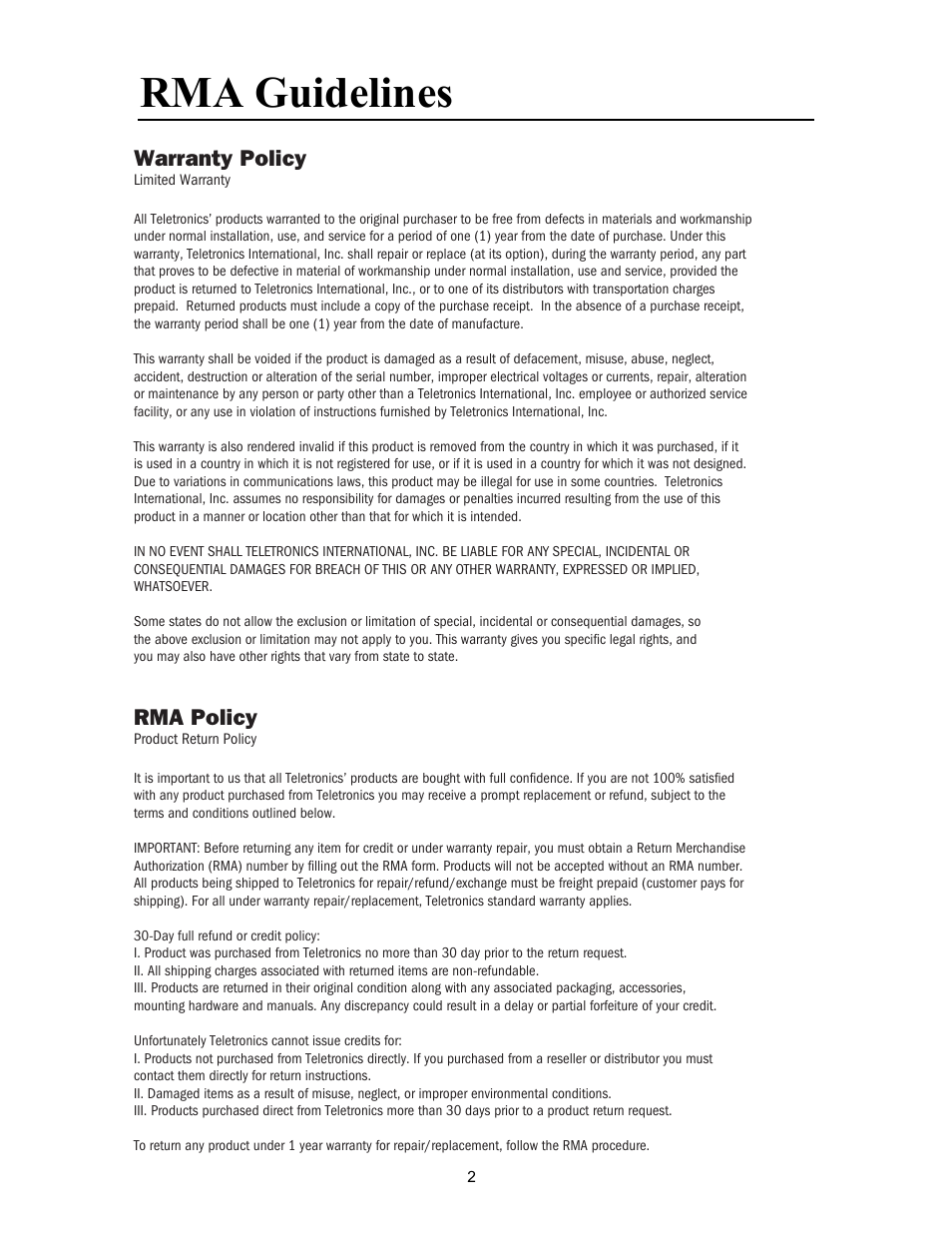 RMA Guidelines

Warranty Policy
Limited Warranty

All Teletronics' products warranted to the original purchaser to be free from defects in materials and workmanship under normal installation, use, and service for a period of one (1) year from the date of purchase. Under this warranty, Teletronics International, Inc. shall repair or replace (at its option), during the warranty period, any part that proves to be defective in material of workmanship under normal installation, use and service, provided the product is returned to Teletronics International, Inc., or to one of its distributors with transportation charges prepaid. Returned products must include a copy of the purchase receipt. In the absence of a purchase receipt, the warranty period shall be one (1) year from the date of manufacture.

This warranty shall be voided if the product is damaged as a result of defacement, misuse, abuse, neglect, accident, destruction or alteration of the serial number, improper electrical voltages or currents, repair, alteration or maintenance by any person or party other than a Teletronics International, Inc. employee or authorized service facility, or any use in violation of instructions furnished by Teletronics International, Inc.

This warranty is also rendered invalid if this product is removed from the country in which it was purchased, if it is used in a country in which it is not registered for use, or if it is used in a country for which it was not designed. Due to variations in communications laws, this product may be illegal for use in some countries. Teletronics International, Inc. assumes no responsibility for damages or penalties incurred resulting from the use of this product in a manner or location other than that for which it is intended.

IN NO EVENT SHALL TELETRONICS INTERNATIONAL, INC. BE LIABLE FOR ANY SPECIAL, INCIDENTAL OR CONSEQUENTIAL DAMAGES FOR BREACH OF THIS OR ANY OTHER WARRANTY, EXPRESSED OR IMPLIED, WHATSOEVER.

Some states do not allow the exclusion or limitation of special, incidental or consequential damages, so the above exclusion or limitation may not apply to you. This warranty gives you specific legal rights, and you may also have other rights that vary from state to state.

RMA Policy
Product Return Policy

It is important to us that all Teletronics' products are bought with full confidence. If you are not 100% satisfied with any product purchased from Teletronics you may receive a prompt replacement or refund, subject to the terms and conditions outlined below.

IMPORTANT: Before returning any item for credit or under warranty repair, you must obtain a Return Merchandise Authorization (RMA) number by filling out the RMA form. Products will not be accepted without an RMA number. All products being shipped to Teletronics for repair/refund/exchange must be freight prepaid (customer pays for shipping). For all under warranty repair/replacement, Teletronics standard warranty applies.

30-Day full refund or credit policy:
I. Product was purchased from Teletronics no more than 30 day prior to the return request.
II. All shipping charges associated with returned items are non-refundable.
III. Products are returned in their original condition along with any associated packaging, accessories, mounting hardware and manuals. Any discrepancy could result in a delay or partial forfeiture of your credit.

Unfortunately Teletronics cannot issue credits for:
I. Products not purchased from Teletronics directly. If you purchased from a reseller or distributor you must contact them directly for return instructions.
II. Damaged items as a result of misuse, neglect, or improper environmental conditions.
III. Products purchased direct from Teletronics more than 30 days prior to a product return request.

To return any product under 1 year warranty for repair/replacement, follow the RMA procedure.

2